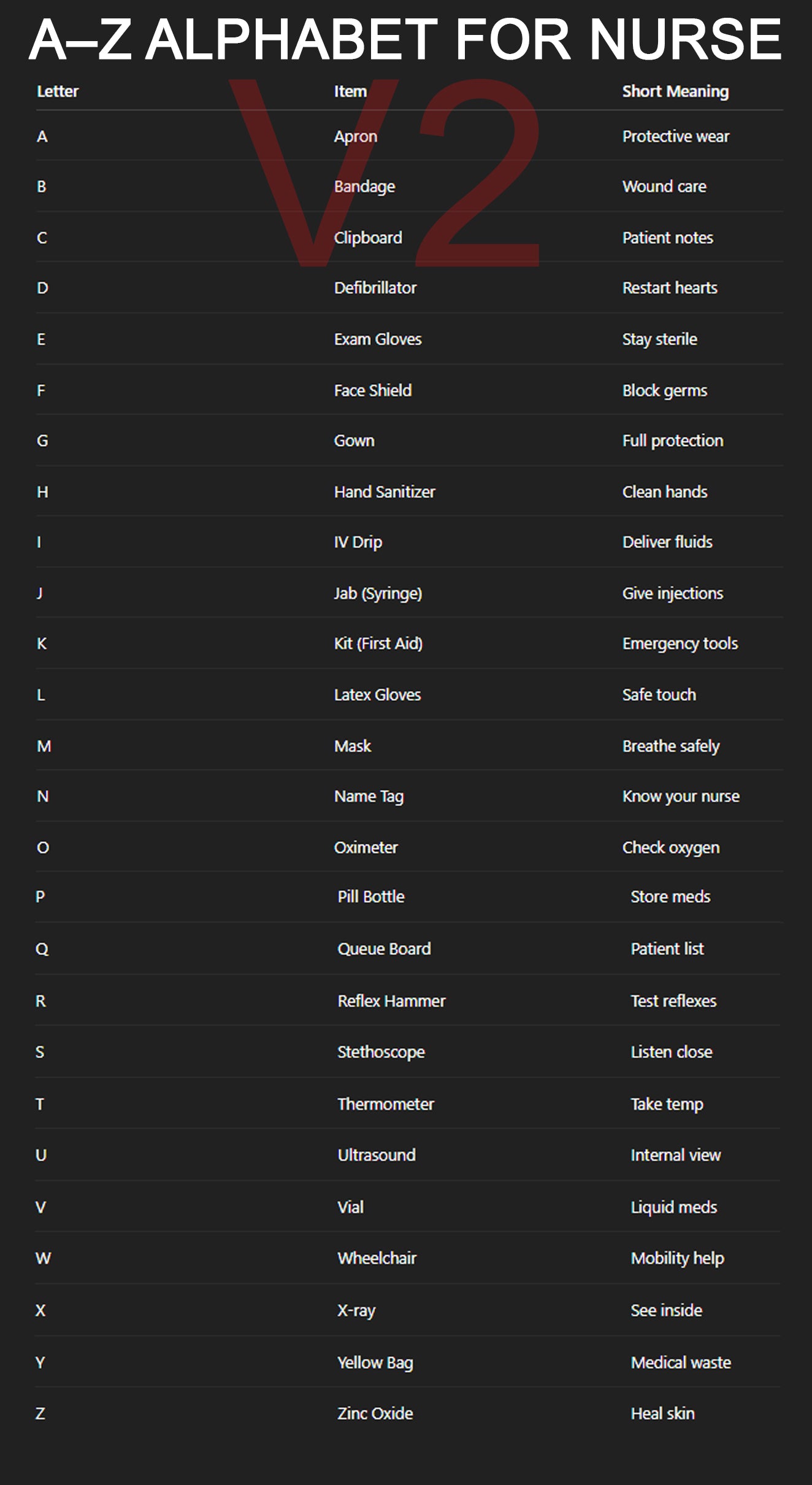 A–Z ALPHABET FOR NURSE

V2

| Letter | Item | Short Meaning |
|---|---|---|
| A | Apron | Protective wear |
| B | Bandage | Wound care |
| C | Clipboard | Patient notes |
| D | Defibrillator | Restart hearts |
| E | Exam Gloves | Stay sterile |
| F | Face Shield | Block germs |
| G | Gown | Full protection |
| H | Hand Sanitizer | Clean hands |
| I | IV Drip | Deliver fluids |
| J | Jab (Syringe) | Give injections |
| K | Kit (First Aid) | Emergency tools |
| L | Latex Gloves | Safe touch |
| M | Mask | Breathe safely |
| N | Name Tag | Know your nurse |
| O | Oximeter | Check oxygen |
| P | Pill Bottle | Store meds |
| Q | Queue Board | Patient list |
| R | Reflex Hammer | Test reflexes |
| S | Stethoscope | Listen close |
| T | Thermometer | Take temp |
| U | Ultrasound | Internal view |
| V | Vial | Liquid meds |
| W | Wheelchair | Mobility help |
| X | X-ray | See inside |
| Y | Yellow Bag | Medical waste |
| Z | Zinc Oxide | Heal skin |